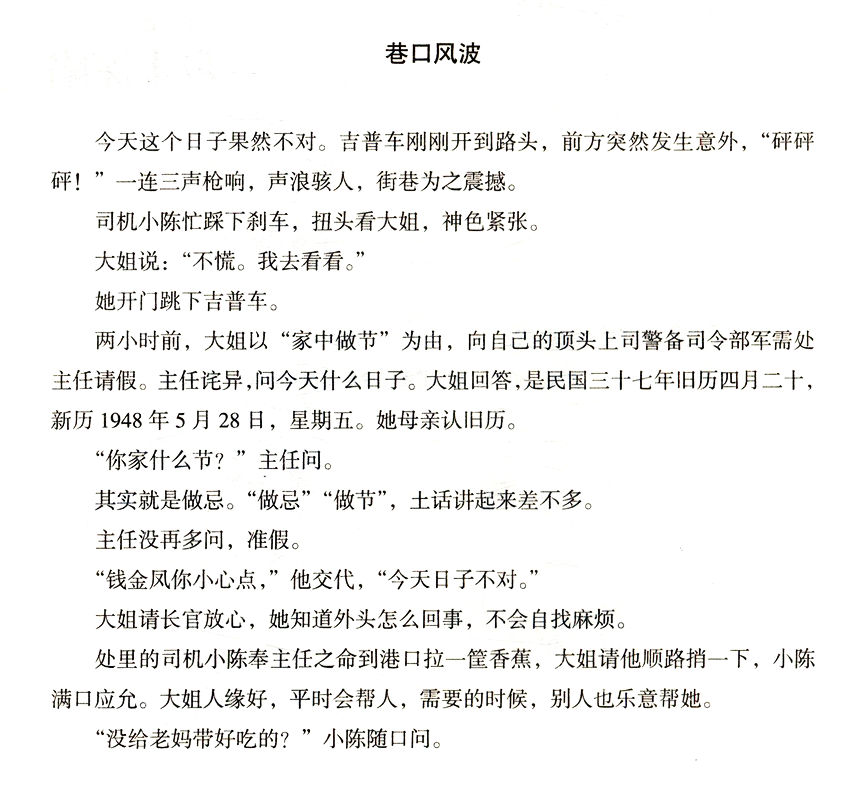 巷口风波

今天这个日子果然不对。吉普车刚刚开到路头，前方突然发生意外，“砰砰砰！”一连三声枪响，声浪骇人，街巷为之震撼。

司机小陈忙踩下刹车，扭头看大姐，神色紧张。

大姐说：“不慌。我去看看。”

她开门跳下吉普车。

两小时前，大姐以“家中做节”为由，向自己的顶头上司警备司令部军需处主任请假。主任诧异，问今天什么日子。大姐回答，是民国三十七年旧历四月二十，新历 1948 年 5 月 28 日，星期五。她母亲认旧历。

“你家什么节？”主任问。

其实就是做忌。“做忌”“做节”，土话讲起来差不多。

主任没再多问，准假。

“钱金凤你小心点，”他交代，“今天日子不对。”

大姐请长官放心，她知道外头怎么回事，不会自找麻烦。

处里的司机小陈奉主任之命到港口拉一筐香蕉，大姐请他顺路捎一下，小陈满口应允。大姐人缘好，平时会帮人，需要的时候，别人也乐意帮她。

“没给老妈带好吃的？”小陈随口问。